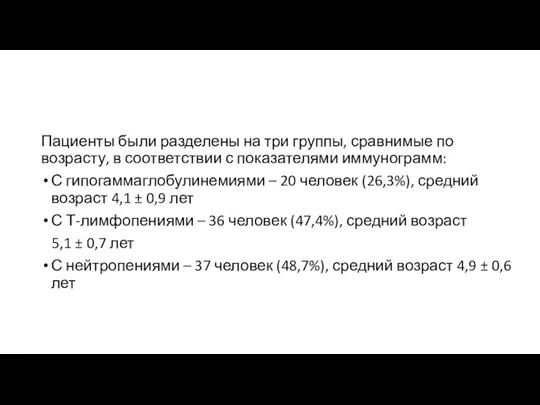 Пациенты были разделены на три группы, сравнимые по возрасту, в соответствии с показателями иммунограмм:

• С гипогаммаглобулинемиями – 20 человек (26,3%), средний возраст 4,1 ± 0,9 лет

• С Т-лимфопениями – 36 человек (47,4%), средний возраст 5,1 ± 0,7 лет

• С нейтропениями – 37 человек (48,7%), средний возраст 4,9 ± 0,6 лет